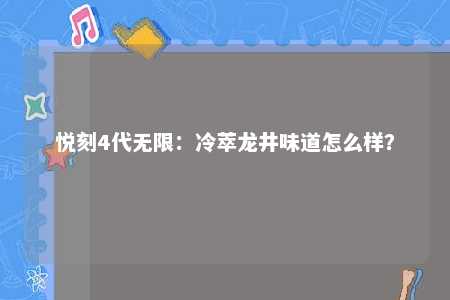 悦刻4代无限：冷萃龙井味道怎么样?